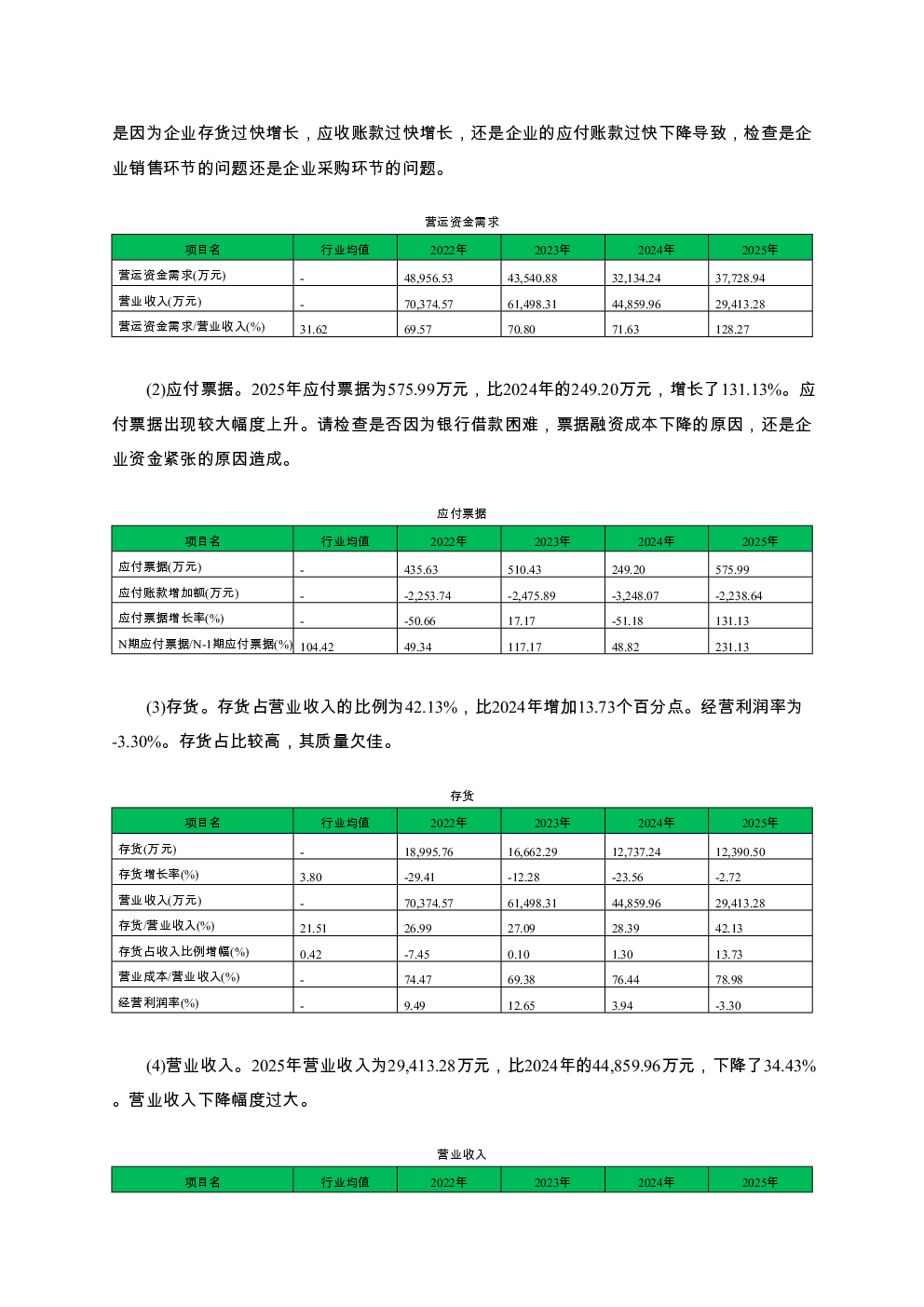 是因为企业存货过快增长，应收账款过快增长，还是企业的应付账款过快下降导致，检查是企业销售环节的问题还是企业采购环节的问题。

营运资金需求

| 项目名 | 行业均值 | 2022年 | 2023年 | 2024年 | 2025年 |
|---|---|---|---|---|---|
| 营运资金需求(万元) | - | 48,956.53 | 43,540.88 | 32,134.24 | 37,728.94 |
| 营业收入(万元) | - | 70,374.57 | 61,498.31 | 44,859.96 | 29,413.28 |
| 营运资金需求/营业收入(%) | 31.62 | 69.57 | 70.80 | 71.63 | 128.27 |

(2)应付票据。2025年应付票据为575.99万元，比2024年的249.20万元，增长了131.13%。应付票据出现较大幅度上升。请检查是否因为银行借款困难，票据融资成本下降的原因，还是企业资金紧张的原因造成。

应付票据

| 项目名 | 行业均值 | 2022年 | 2023年 | 2024年 | 2025年 |
|---|---|---|---|---|---|
| 应付票据(万元) | - | 435.63 | 510.43 | 249.20 | 575.99 |
| 应付账款增加额(万元) | - | -2,253.74 | -2,475.89 | -3,248.07 | -2,238.64 |
| 应付票据增长率(%) | - | -50.66 | 17.17 | -51.18 | 131.13 |
| N期应付票据/N-1期应付票据(%) | 104.42 | 49.34 | 117.17 | 48.82 | 231.13 |

(3)存货。存货占营业收入的比例为42.13%，比2024年增加13.73个百分点。经营利润率为-3.30%。存货占比较高，其质量欠佳。

存货

| 项目名 | 行业均值 | 2022年 | 2023年 | 2024年 | 2025年 |
|---|---|---|---|---|---|
| 存货(万元) | - | 18,995.76 | 16,662.29 | 12,737.24 | 12,390.50 |
| 存货增长率(%) | 3.80 | -29.41 | -12.28 | -23.56 | -2.72 |
| 营业收入(万元) | - | 70,374.57 | 61,498.31 | 44,859.96 | 29,413.28 |
| 存货/营业收入(%) | 21.51 | 26.99 | 27.09 | 28.39 | 42.13 |
| 存货占收入比例增幅(%) | 0.42 | -7.45 | 0.10 | 1.30 | 13.73 |
| 营业成本/营业收入(%) | - | 74.47 | 69.38 | 76.44 | 78.98 |
| 经营利润率(%) | - | 9.49 | 12.65 | 3.94 | -3.30 |

(4)营业收入。2025年营业收入为29,413.28万元，比2024年的44,859.96万元，下降了34.43%。营业收入下降幅度过大。

营业收入

| 项目名 | 行业均值 | 2022年 | 2023年 | 2024年 | 2025年 |
|---|---|---|---|---|---|